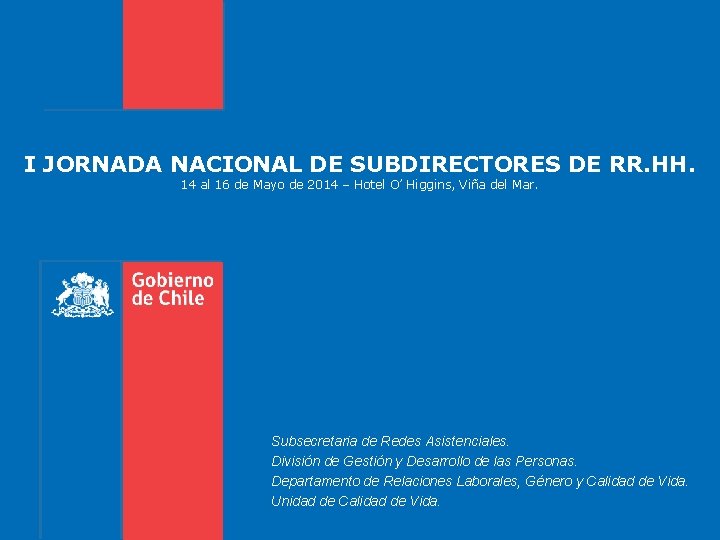 I JORNADA NACIONAL DE SUBDIRECTORES DE RR.HH.
14 al 16 de Mayo de 2014 – Hotel O' Higgins, Viña del Mar.

Gobierno de Chile

Subsecretaria de Redes Asistenciales.
División de Gestión y Desarrollo de las Personas.
Departamento de Relaciones Laborales, Género y Calidad de Vida.
Unidad de Calidad de Vida.